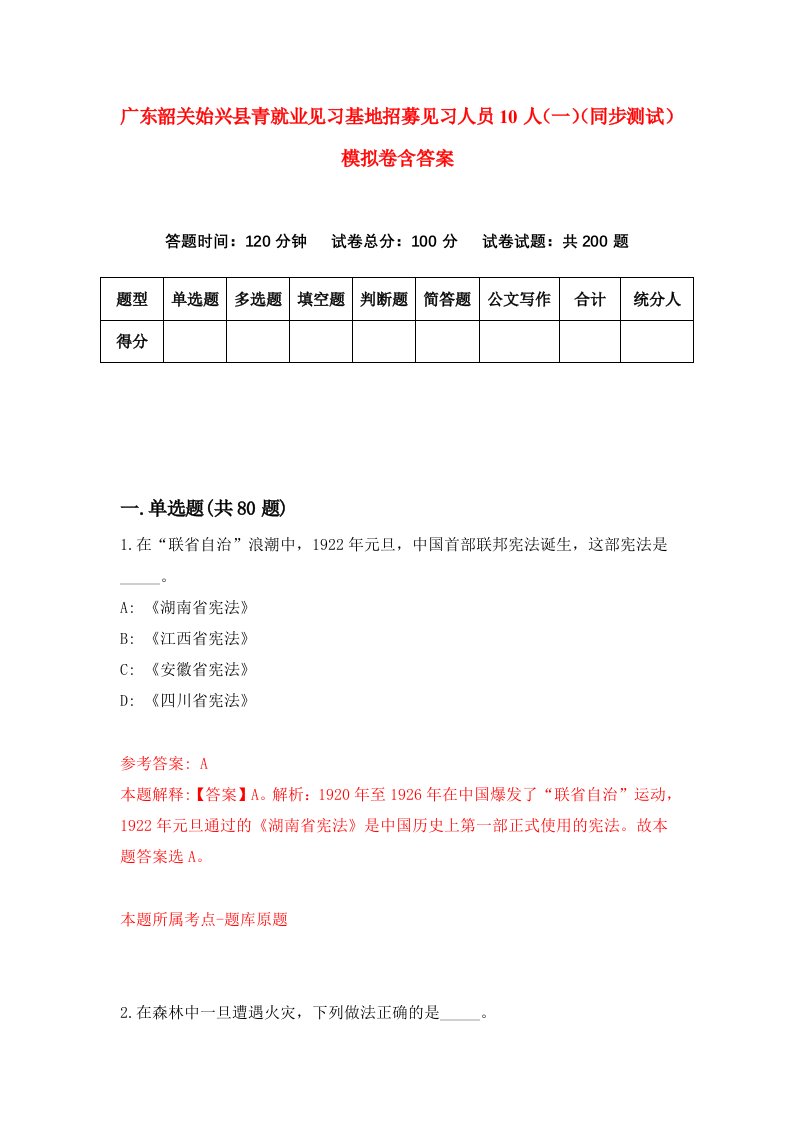 广东韶关始兴县青就业见习基地招募见习人员10人(一)(同步测试)模拟卷含答案

答题时间：120分钟　试卷总分：100分　试卷试题：共200题

| 题型 | 单选题 | 多选题 | 填空题 | 判断题 | 简答题 | 公文写作 | 合计 | 统分人 |
|---|---|---|---|---|---|---|---|---|
| 得分 | | | | | | | | |

一.单选题(共80题)

1.在“联省自治”浪潮中，1922年元旦，中国首部联邦宪法诞生，这部宪法是_____。

A: 《湖南省宪法》

B: 《江西省宪法》

C: 《安徽省宪法》

D: 《四川省宪法》

参考答案: A

本题解释:【答案】A。解析：1920年至1926年在中国爆发了“联省自治”运动，1922年元旦通过的《湖南省宪法》是中国历史上第一部正式使用的宪法。故本题答案选A。

本题所属考点-题库原题

2.在森林中一旦遭遇火灾，下列做法正确的是_____。